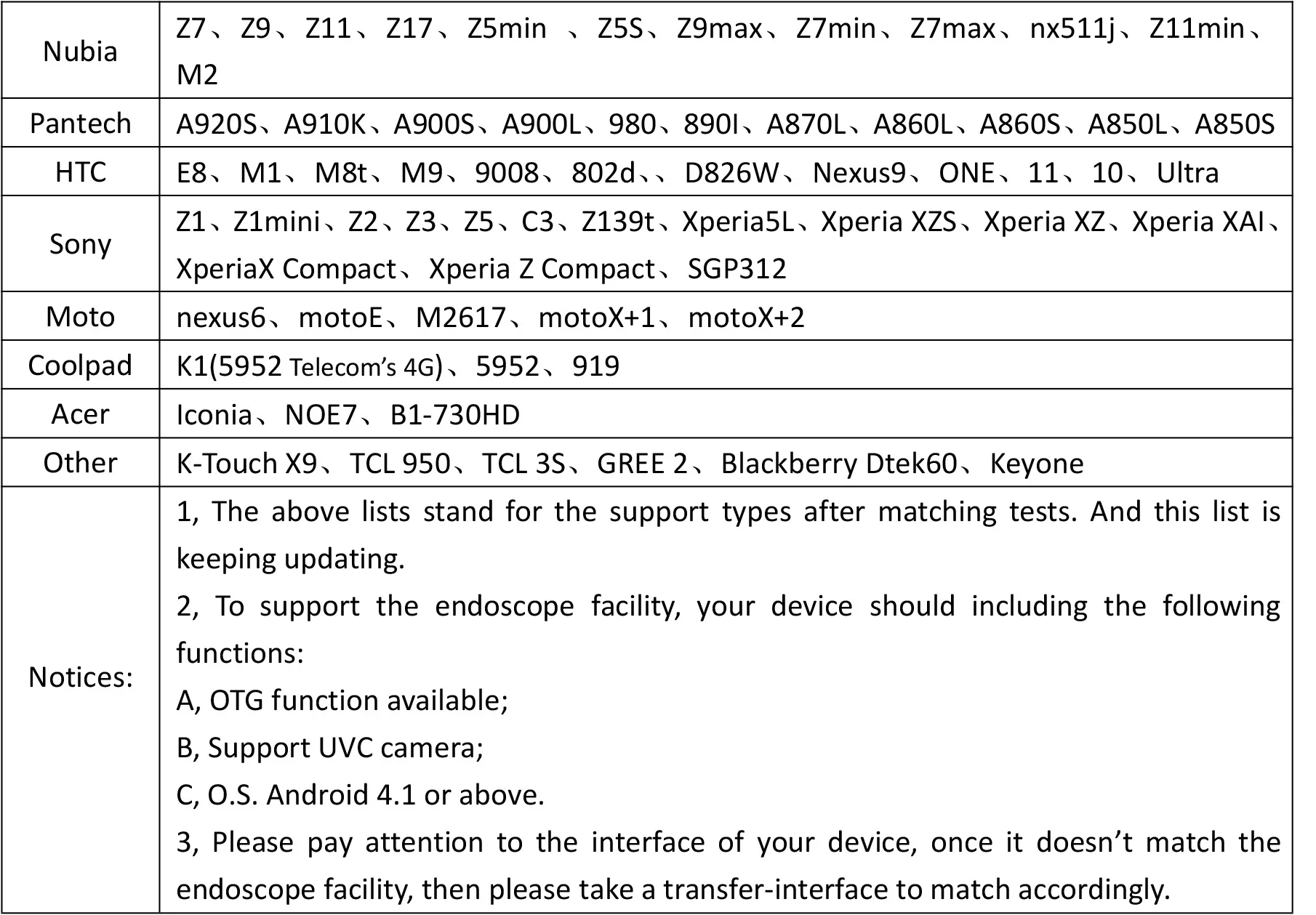 | Nubia | Z7、Z9、Z11、Z17、Z5min 、Z5S、Z9max、Z7min、Z7max、nx511j、Z11min、M2 |
|---|---|
| Pantech | A920S、A910K、A900S、A900L、980、890I、A870L、A860L、A860S、A850L、A850S |
| HTC | E8、M1、M8t、M9、9008、802d、、D826W、Nexus9、ONE、11、10、Ultra |
| Sony | Z1、Z1mini、Z2、Z3、Z5、C3、Z139t、Xperia5L、Xperia XZS、Xperia XZ、Xperia XAI、XperiaX Compact、Xperia Z Compact、SGP312 |
| Moto | nexus6、motoE、M2617、motoX+1、motoX+2 |
| Coolpad | K1(5952 Telecom's 4G)、5952、919 |
| Acer | Iconia、NOE7、B1-730HD |
| Other | K-Touch X9、TCL 950、TCL 3S、GREE 2、Blackberry Dtek60、Keyone |
| Notices: | 1, The above lists stand for the support types after matching tests. And this list is keeping updating. 2, To support the endoscope facility, your device should including the following functions: A, OTG function available; B, Support UVC camera; C, O.S. Android 4.1 or above. 3, Please pay attention to the interface of your device, once it doesn't match the endoscope facility, then please take a transfer-interface to match accordingly. |